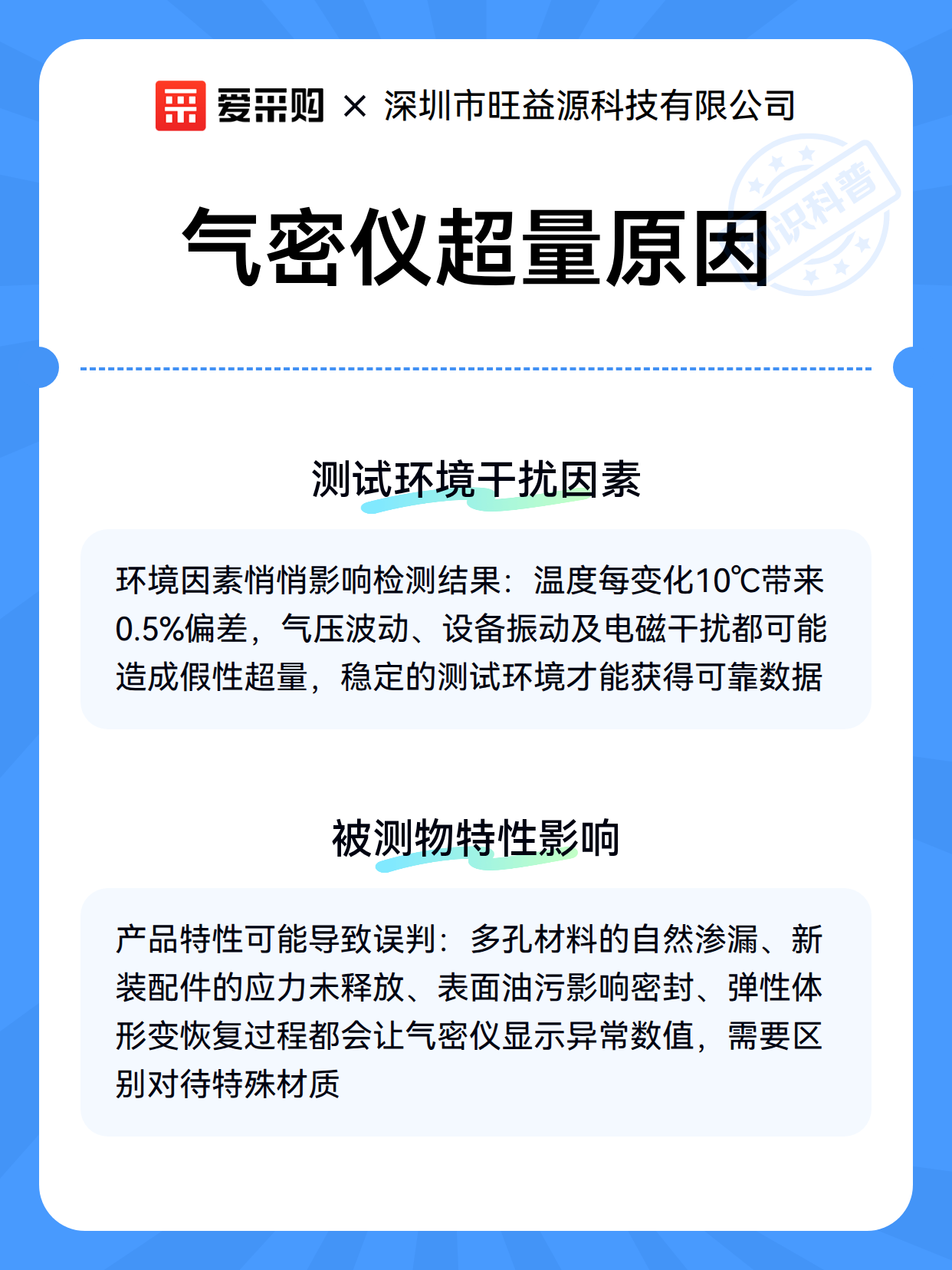 爱采购 × 深圳市旺益源科技有限公司

知识科普

气密仪超量原因

测试环境干扰因素

环境因素悄悄影响检测结果：温度每变化10℃带来0.5%偏差，气压波动、设备振动及电磁干扰都可能造成假性超量，稳定的测试环境才能获得可靠数据

被测物特性影响

产品特性可能导致误判：多孔材料的自然渗漏、新装配件的应力未释放、表面油污影响密封、弹性体形变恢复过程都会让气密仪显示异常数值，需要区别对待特殊材质